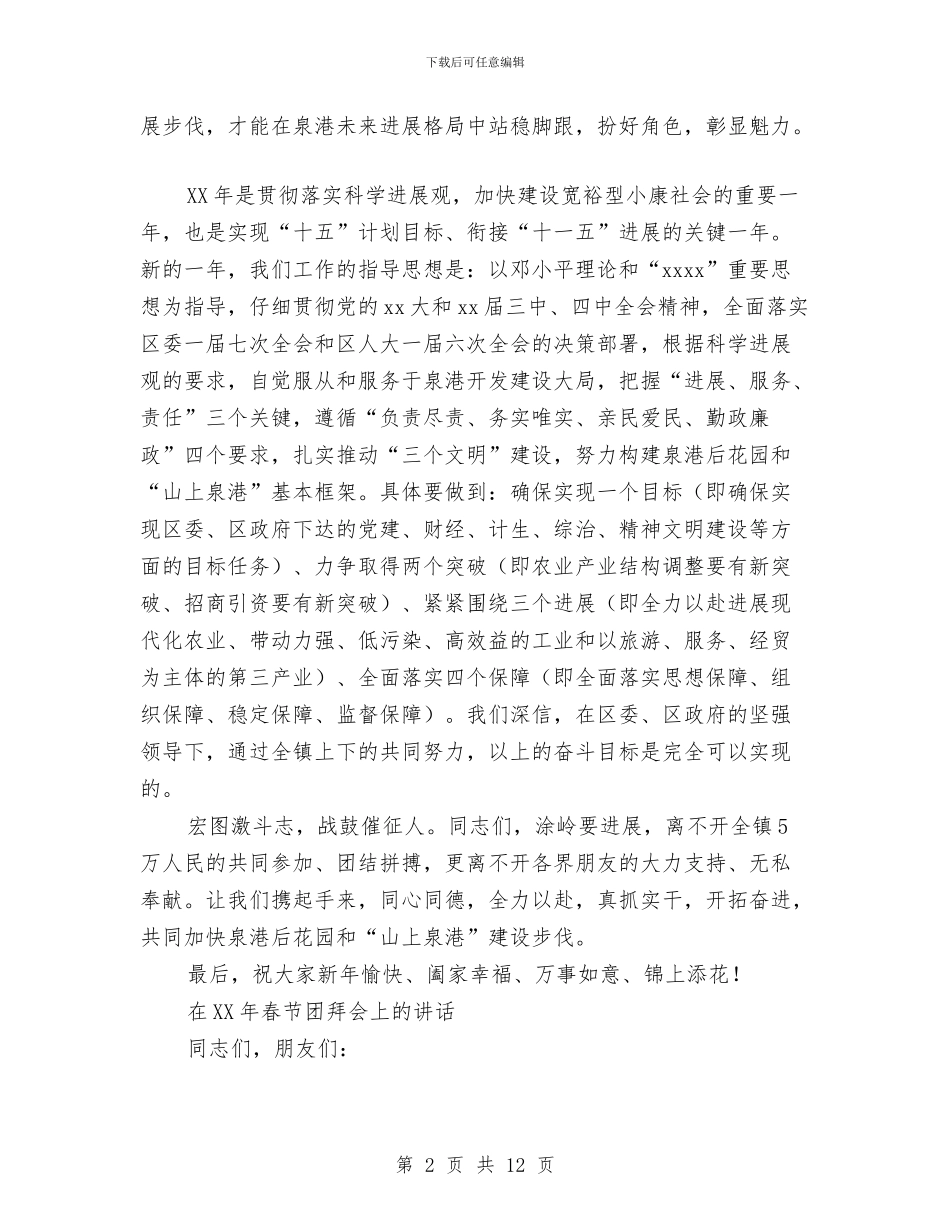 下载后可任意编辑

展步伐，才能在泉港未来进展格局中站稳脚跟，扮好角色，彰显魅力。

XX年是贯彻落实科学进展观，加快建设宽裕型小康社会的重要一年，也是实现“十五”计划目标、衔接“十一五”进展的关键一年。新的一年，我们工作的指导思想是：以邓小平理论和“xxxx”重要思想为指导，仔细贯彻党的xx大和xx届三中、四中全会精神，全面落实区委一届七次全会和区人大一届六次全会的决策部署，根据科学进展观的要求，自觉服从和服务于泉港开发建设大局，把握“进展、服务、责任”三个关键，遵循“负责尽责、务实唯实、亲民爱民、勤政廉政”四个要求，扎实推动“三个文明”建设，努力构建泉港后花园和“山上泉港”基本框架。具体要做到：确保实现一个目标（即确保实现区委、区政府下达的党建、财经、计生、综治、精神文明建设等方面的目标任务）、力争取得两个突破（即农业产业结构调整要有新突破、招商引资要有新突破）、紧紧围绕三个进展（即全力以赴进展现代化农业、带动力强、低污染、高效益的工业和以旅游、服务、经贸为主体的第三产业）、全面落实四个保障（即全面落实思想保障、组织保障、稳定保障、监督保障）。我们深信，在区委、区政府的坚强领导下，通过全镇上下的共同努力，以上的奋斗目标是完全可以实现的。

宏图激斗志，战鼓催征人。同志们，涂岭要进展，离不开全镇5万人民的共同参加、团结拼搏，更离不开各界朋友的大力支持、无私奉献。让我们携起手来，同心同德，全力以赴，真抓实干，开拓奋进，共同加快泉港后花园和“山上泉港”建设步伐。

最后，祝大家新年愉快、阖家幸福、万事如意、锦上添花！

在XX年春节团拜会上的讲话

同志们，朋友们：

第 2 页 共 12 页